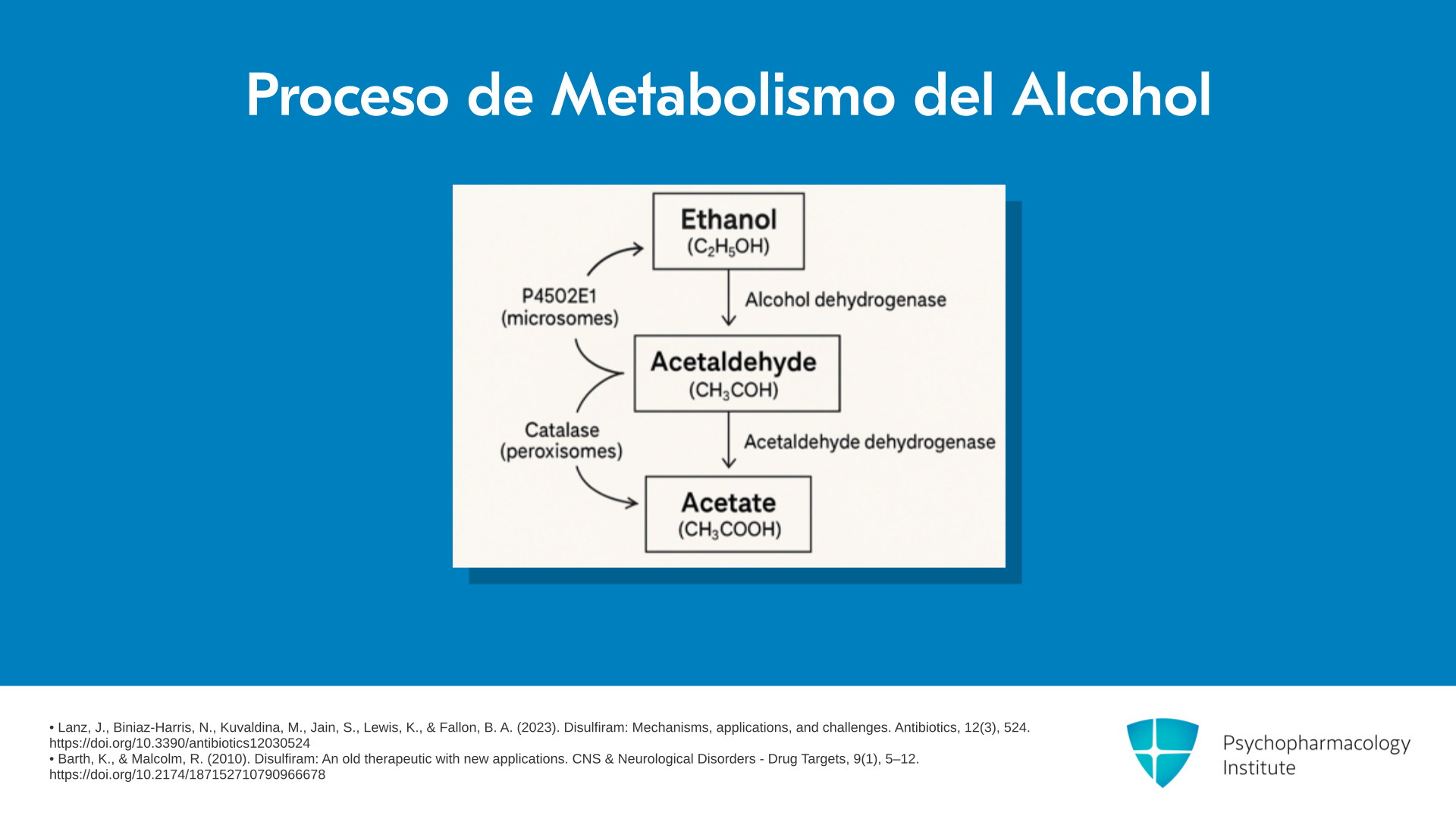 Proceso de Metabolismo del Alcohol

Ethanol
($C_2H_5OH$)

P4502E1
(microsomes)

Alcohol dehydrogenase

Acetaldehyde
($CH_3COH$)

Catalase
(peroxisomes)

Acetaldehyde dehydrogenase

Acetate
($CH_3COOH$)

• Lanz, J., Biniaz-Harris, N., Kuvaldina, M., Jain, S., Lewis, K., & Fallon, B. A. (2023). Disulfiram: Mechanisms, applications, and challenges. Antibiotics, 12(3), 524. https://doi.org/10.3390/antibiotics12030524
• Barth, K., & Malcolm, R. (2010). Disulfiram: An old therapeutic with new applications. CNS & Neurological Disorders - Drug Targets, 9(1), 5–12. https://doi.org/10.2174/187152710790966678

Psychopharmacology Institute